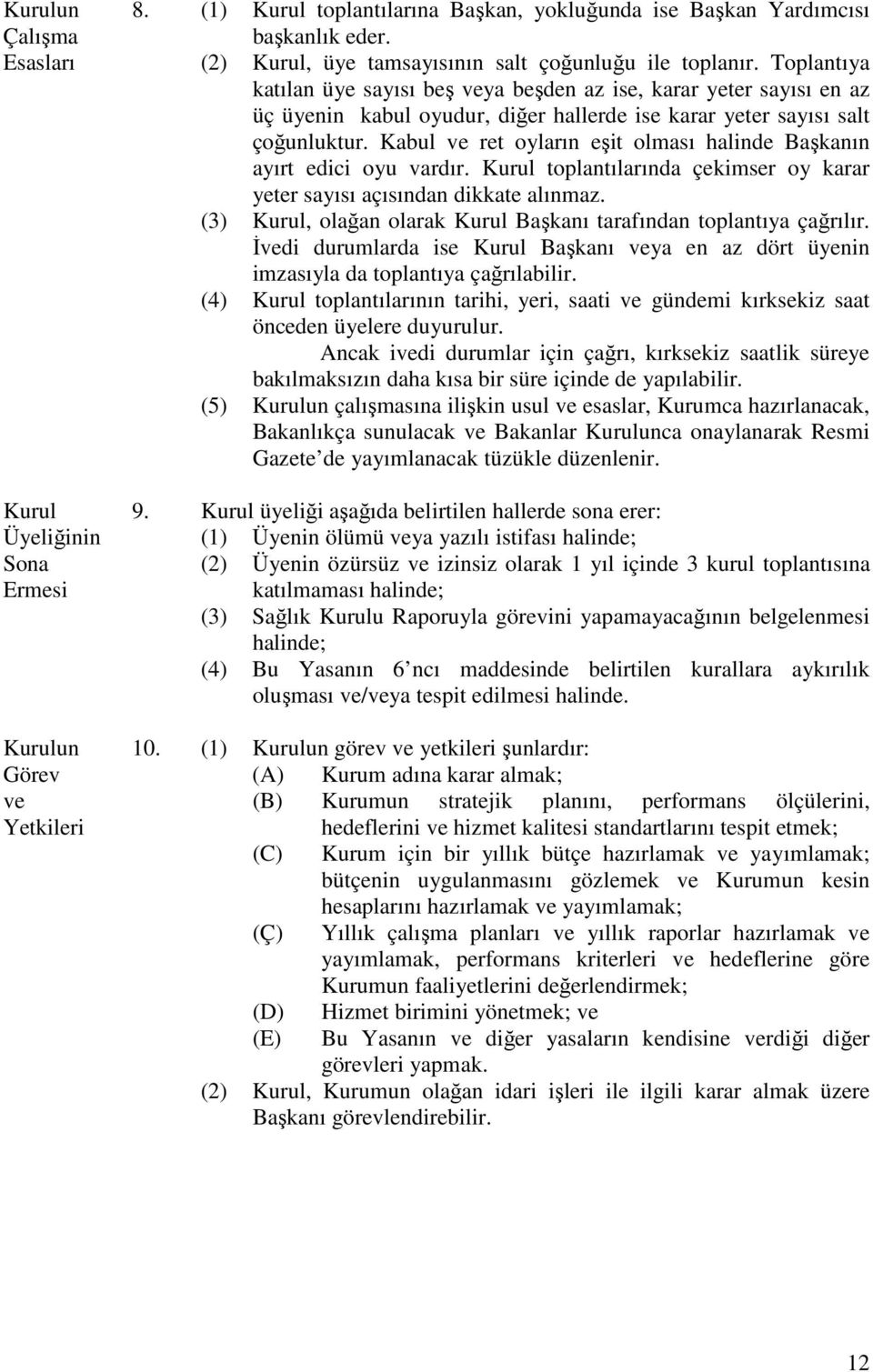 Kurulun Çalışma Esasları

8. (1) Kurul toplantılarına Başkan, yokluğunda ise Başkan Yardımcısı başkanlık eder.
(2) Kurul, üye tamsayısının salt çoğunluğu ile toplanır. Toplantıya katılan üye sayısı beş veya beşden az ise, karar yeter sayısı en az üç üyenin kabul oyudur, diğer hallerde ise karar yeter sayısı salt çoğunluktur. Kabul ve ret oyların eşit olması halinde Başkanın ayırt edici oyu vardır. Kurul toplantılarında çekimser oy karar yeter sayısı açısından dikkate alınmaz.
(3) Kurul, olağan olarak Kurul Başkanı tarafından toplantıya çağrılır. İvedi durumlarda ise Kurul Başkanı veya en az dört üyenin imzasıyla da toplantıya çağrılabilir.
(4) Kurul toplantılarının tarihi, yeri, saati ve gündemi kırksekiz saat önceden üyelere duyurulur.
Ancak ivedi durumlar için çağrı, kırksekiz saatlik süreye bakılmaksızın daha kısa bir süre içinde de yapılabilir.
(5) Kurulun çalışmasına ilişkin usul ve esaslar, Kurumca hazırlanacak, Bakanlıkça sunulacak ve Bakanlar Kurulunca onaylanarak Resmi Gazete de yayımlanacak tüzükle düzenlenir.

Kurul Üyeliğinin Sona Ermesi

9. Kurul üyeliği aşağıda belirtilen hallerde sona erer:
(1) Üyenin ölümü veya yazılı istifası halinde;
(2) Üyenin özürsüz ve izinsiz olarak 1 yıl içinde 3 kurul toplantısına katılmaması halinde;
(3) Sağlık Kurulu Raporuyla görevini yapamayacağının belgelenmesi halinde;
(4) Bu Yasanın 6 ncı maddesinde belirtilen kurallara aykırılık oluşması ve/veya tespit edilmesi halinde.

Kurulun Görev ve Yetkileri

10. (1) Kurulun görev ve yetkileri şunlardır:
(A) Kurum adına karar almak;
(B) Kurumun stratejik planını, performans ölçülerini, hedeflerini ve hizmet kalitesi standartlarını tespit etmek;
(C) Kurum için bir yıllık bütçe hazırlamak ve yayımlamak; bütçenin uygulanmasını gözlemek ve Kurumun kesin hesaplarını hazırlamak ve yayımlamak;
(Ç) Yıllık çalışma planları ve yıllık raporlar hazırlamak ve yayımlamak, performans kriterleri ve hedeflerine göre Kurumun faaliyetlerini değerlendirmek;
(D) Hizmet birimini yönetmek; ve
(E) Bu Yasanın ve diğer yasaların kendisine verdiği diğer görevleri yapmak.
(2) Kurul, Kurumun olağan idari işleri ile ilgili karar almak üzere Başkanı görevlendirebilir.

12